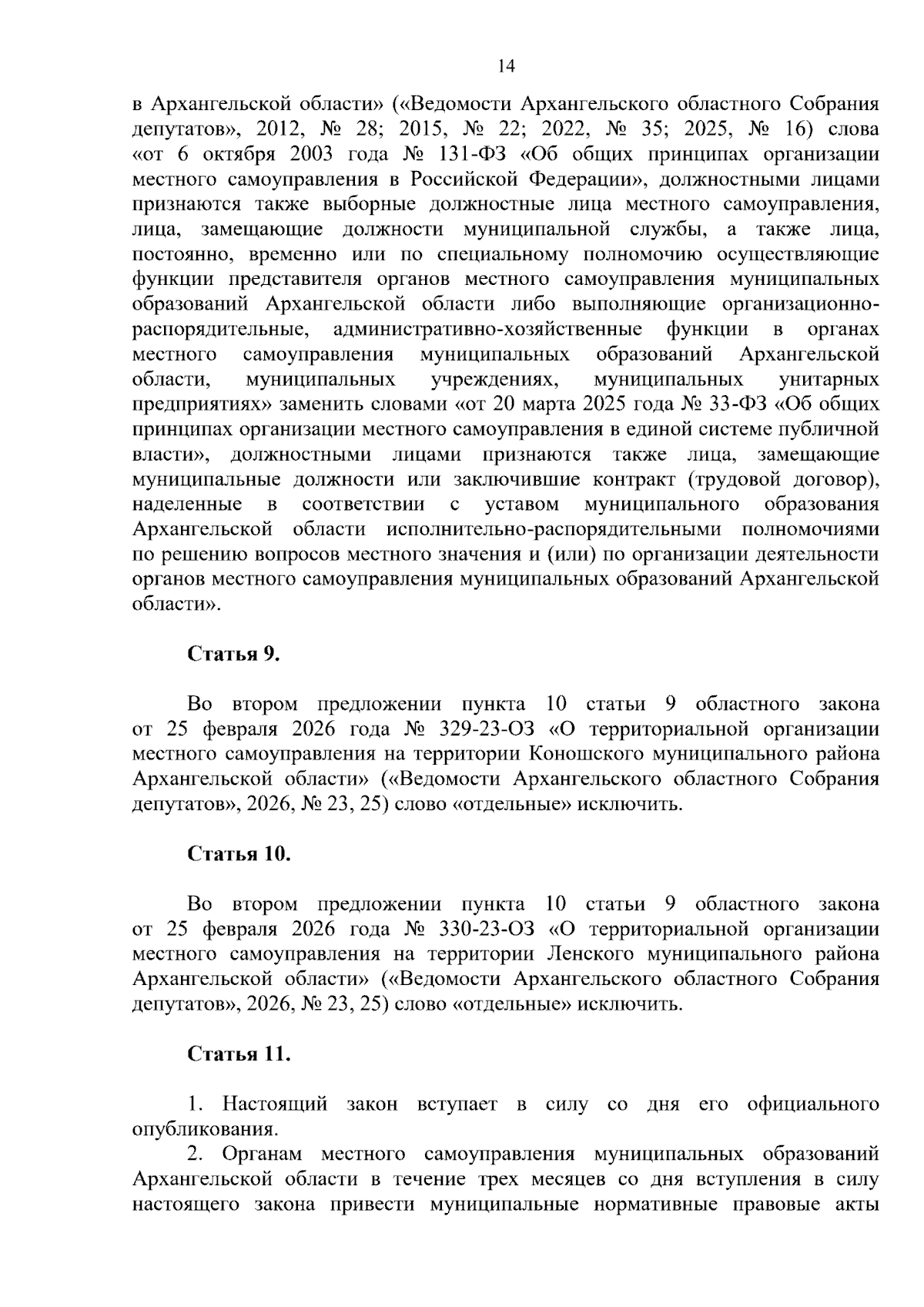 14

в Архангельской области» («Ведомости Архангельского областного Собрания депутатов», 2012, № 28; 2015, № 22; 2022, № 35; 2025, № 16) слова «от 6 октября 2003 года № 131-ФЗ «Об общих принципах организации местного самоуправления в Российской Федерации», должностными лицами признаются также выборные должностные лица местного самоуправления, лица, замещающие должности муниципальной службы, а также лица, постоянно, временно или по специальному полномочию осуществляющие функции представителя органов местного самоуправления муниципальных образований Архангельской области либо выполняющие организационно-распорядительные, административно-хозяйственные функции в органах местного самоуправления муниципальных образований Архангельской области, муниципальных учреждениях, муниципальных унитарных предприятиях» заменить словами «от 20 марта 2025 года № 33-ФЗ «Об общих принципах организации местного самоуправления в единой системе публичной власти», должностными лицами признаются также лица, замещающие муниципальные должности или заключившие контракт (трудовой договор), наделенные в соответствии с уставом муниципального образования Архангельской области исполнительно-распорядительными полномочиями по решению вопросов местного значения и (или) по организации деятельности органов местного самоуправления муниципальных образований Архангельской области».

Статья 9.

Во втором предложении пункта 10 статьи 9 областного закона от 25 февраля 2026 года № 329-23-ОЗ «О территориальной организации местного самоуправления на территории Коношского муниципального района Архангельской области» («Ведомости Архангельского областного Собрания депутатов», 2026, № 23, 25) слово «отдельные» исключить.

Статья 10.

Во втором предложении пункта 10 статьи 9 областного закона от 25 февраля 2026 года № 330-23-ОЗ «О территориальной организации местного самоуправления на территории Ленского муниципального района Архангельской области» («Ведомости Архангельского областного Собрания депутатов», 2026, № 23, 25) слово «отдельные» исключить.

Статья 11.

1. Настоящий закон вступает в силу со дня его официального опубликования.

2. Органам местного самоуправления муниципальных образований Архангельской области в течение трех месяцев со дня вступления в силу настоящего закона привести муниципальные нормативные правовые акты